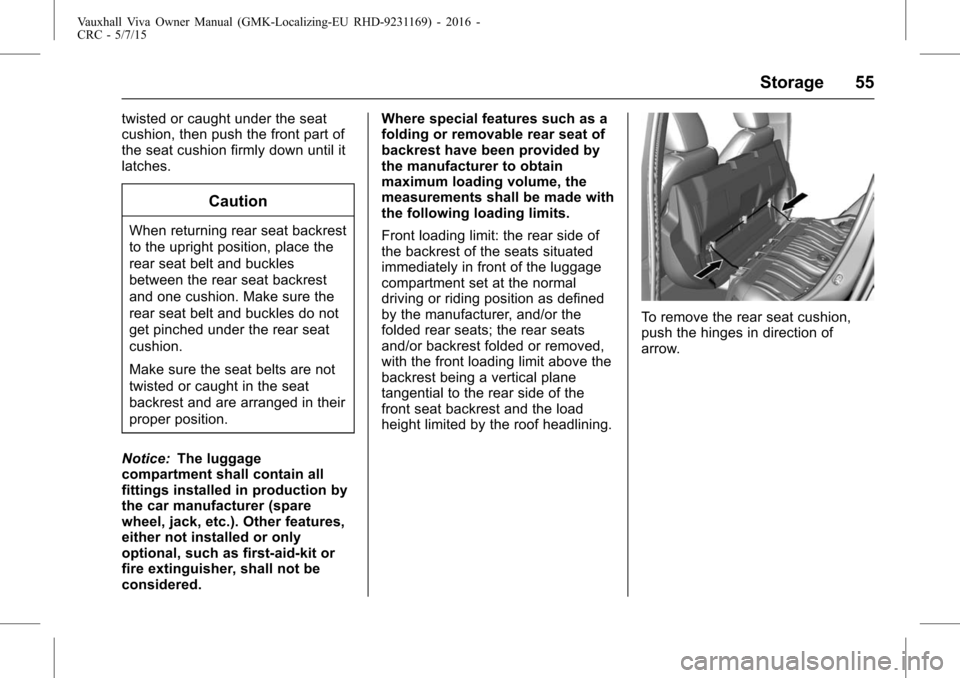 Vauxhall Viva Owner Manual (GMK-Localizing-EU RHD-9231169) - 2016 - CRC - 5/7/15

Storage 55

twisted or caught under the seat cushion, then push the front part of the seat cushion firmly down until it latches.

Caution

When returning rear seat backrest to the upright position, place the rear seat belt and buckles between the rear seat backrest and one cushion. Make sure the rear seat belt and buckles do not get pinched under the rear seat cushion.

Make sure the seat belts are not twisted or caught in the seat backrest and are arranged in their proper position.

Notice: The luggage compartment shall contain all fittings installed in production by the car manufacturer (spare wheel, jack, etc.). Other features, either not installed or only optional, such as first-aid-kit or fire extinguisher, shall not be considered.

Where special features such as a folding or removable rear seat of backrest have been provided by the manufacturer to obtain maximum loading volume, the measurements shall be made with the following loading limits.

Front loading limit: the rear side of the backrest of the seats situated immediately in front of the luggage compartment set at the normal driving or riding position as defined by the manufacturer, and/or the folded rear seats; the rear seats and/or backrest folded or removed, with the front loading limit above the backrest being a vertical plane tangential to the rear side of the front seat backrest and the load height limited by the roof headlining.

To remove the rear seat cushion, push the hinges in direction of arrow.

carmanualsonline.info